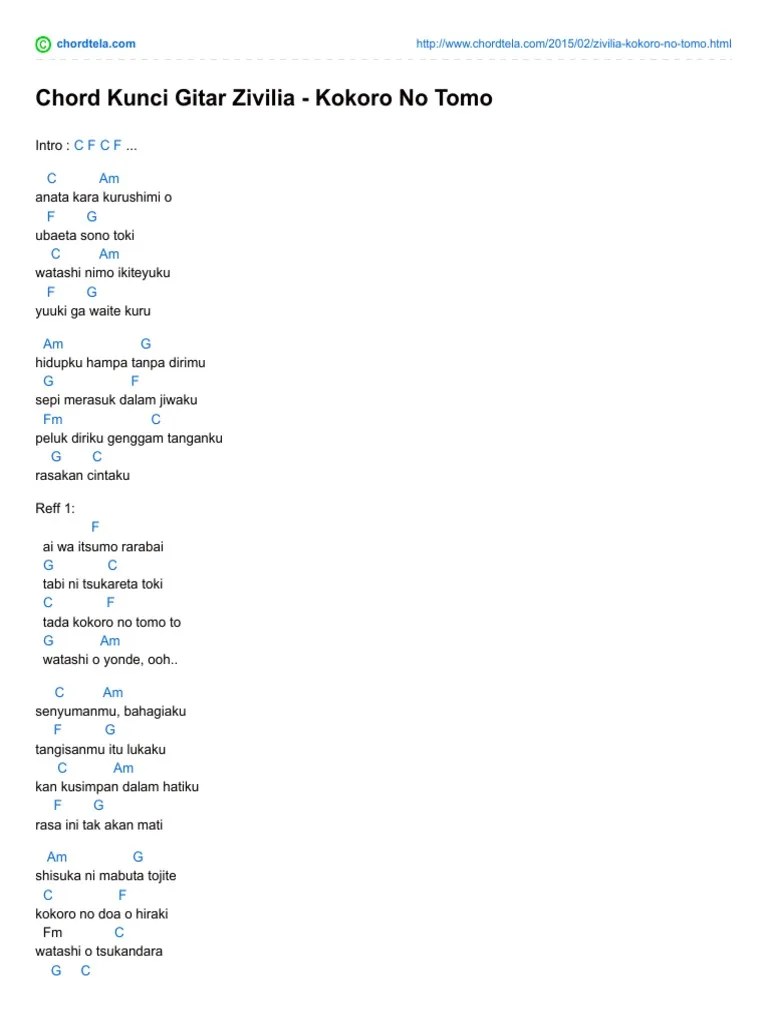 chordtela.com http://www.chordtela.com/2015/02/zivilia-kokoro-no-tomo.html

Chord Kunci Gitar Zivilia - Kokoro No Tomo

Intro : C F C F ...

C Am
anata kara kurushimi o
F G
ubaeta sono toki
C Am
watashi nimo ikiteyuku
F G
yuuki ga waite kuru

Am G
hidupku hampa tanpa dirimu
G F
sepi merasuk dalam jiwaku
Fm C
peluk diriku genggam tanganku
G C
rasakan cintaku

Reff 1:
F
ai wa itsumo rarabai
G C
tabi ni tsukareta toki
C F
tada kokoro no tomo to
G Am
watashi o yonde, ooh..

C Am
senyumanmu, bahagiaku
F G
tangisanmu itu lukaku
C Am
kan kusimpan dalam hatiku
F G
rasa ini tak akan mati

Am G
shisuka ni mabuta tojite
C F
kokoro no doa o hiraki
Fm C
watashi o tsukandara
G C